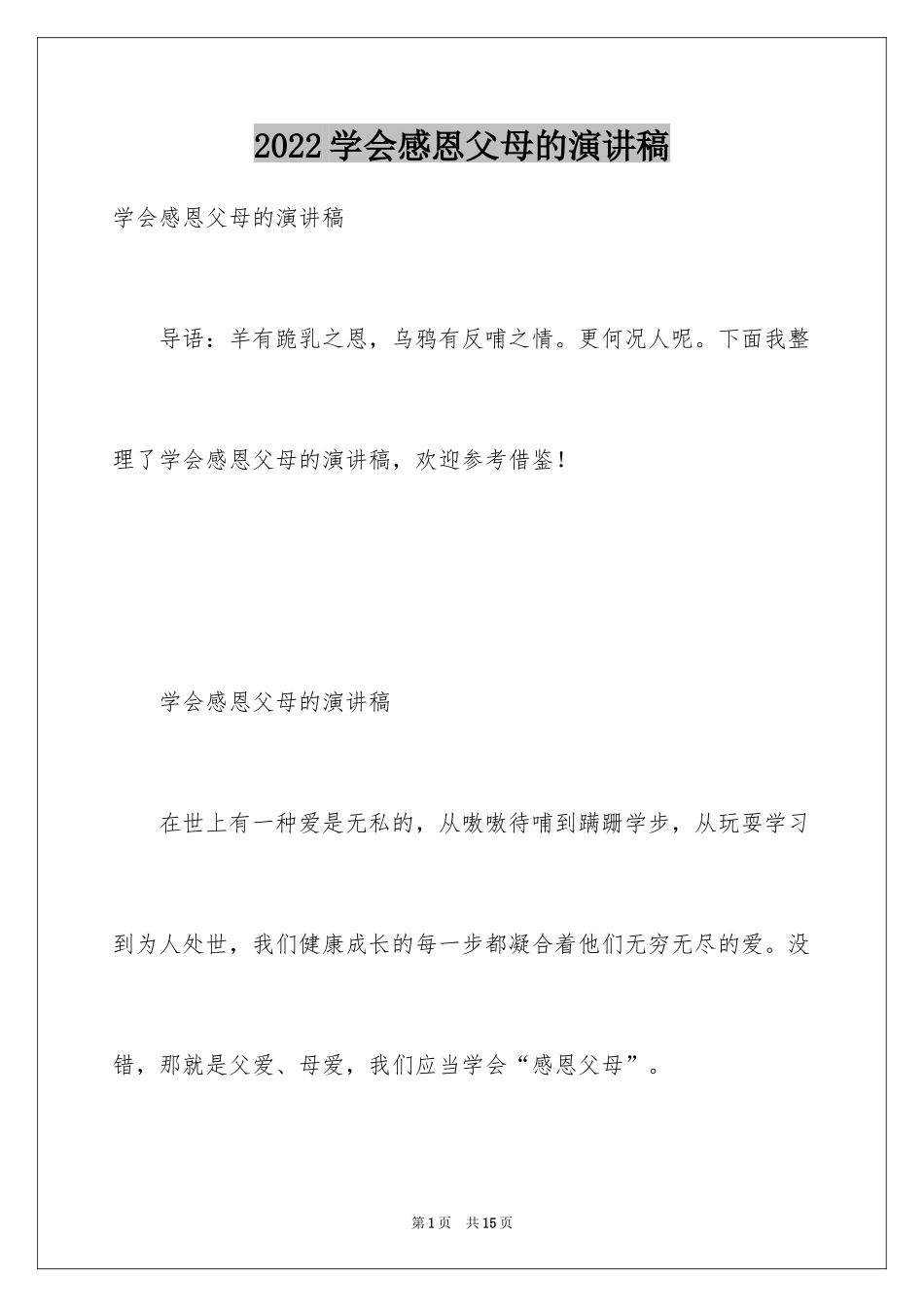 2022学会感恩父母的演讲稿

学会感恩父母的演讲稿

导语：羊有跪乳之恩，乌鸦有反哺之情。更何况人呢。下面我整理了学会感恩父母的演讲稿，欢迎参考借鉴！

学会感恩父母的演讲稿

在世上有一种爱是无私的，从嗷嗷待哺到蹒跚学步，从玩耍学习到为人处世，我们健康成长的每一步都凝合着他们无穷无尽的爱。没错，那就是父爱、母爱，我们应当学会“感恩父母”。

第1页 共15页